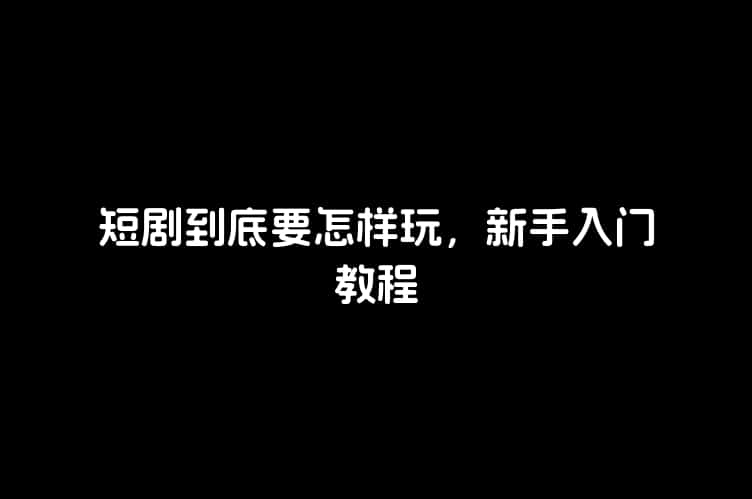 短剧到底要怎样玩，新手入门教程